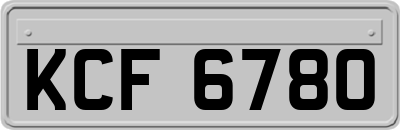 KCF 6780